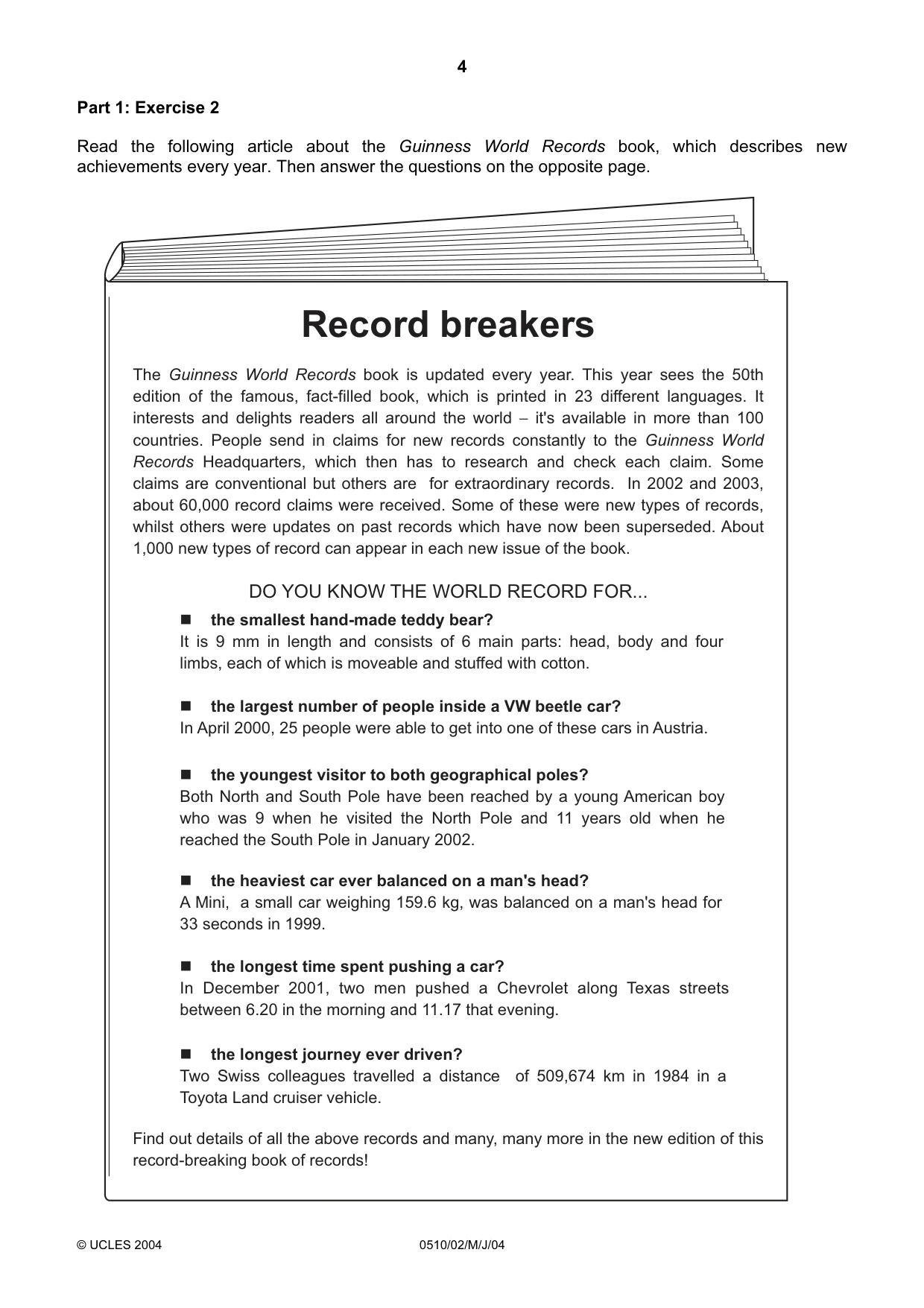 4

Part 1: Exercise 2

Read the following article about the Guinness World Records book, which describes new achievements every year. Then answer the questions on the opposite page.

Record breakers

The Guinness World Records book is updated every year. This year sees the 50th edition of the famous, fact-filled book, which is printed in 23 different languages. It interests and delights readers all around the world – it's available in more than 100 countries. People send in claims for new records constantly to the Guinness World Records Headquarters, which then has to research and check each claim. Some claims are conventional but others are for extraordinary records. In 2002 and 2003, about 60,000 record claims were received. Some of these were new types of records, whilst others were updates on past records which have now been superseded. About 1,000 new types of record can appear in each new issue of the book.

DO YOU KNOW THE WORLD RECORD FOR...

• the smallest hand-made teddy bear?
It is 9 mm in length and consists of 6 main parts: head, body and four limbs, each of which is moveable and stuffed with cotton.

• the largest number of people inside a VW beetle car?
In April 2000, 25 people were able to get into one of these cars in Austria.

• the youngest visitor to both geographical poles?
Both North and South Pole have been reached by a young American boy who was 9 when he visited the North Pole and 11 years old when he reached the South Pole in January 2002.

• the heaviest car ever balanced on a man's head?
A Mini, a small car weighing 159.6 kg, was balanced on a man's head for 33 seconds in 1999.

• the longest time spent pushing a car?
In December 2001, two men pushed a Chevrolet along Texas streets between 6.20 in the morning and 11.17 that evening.

• the longest journey ever driven?
Two Swiss colleagues travelled a distance of 509,674 km in 1984 in a Toyota Land cruiser vehicle.

Find out details of all the above records and many, many more in the new edition of this record-breaking book of records!

© UCLES 2004 0510/02/M/J/04